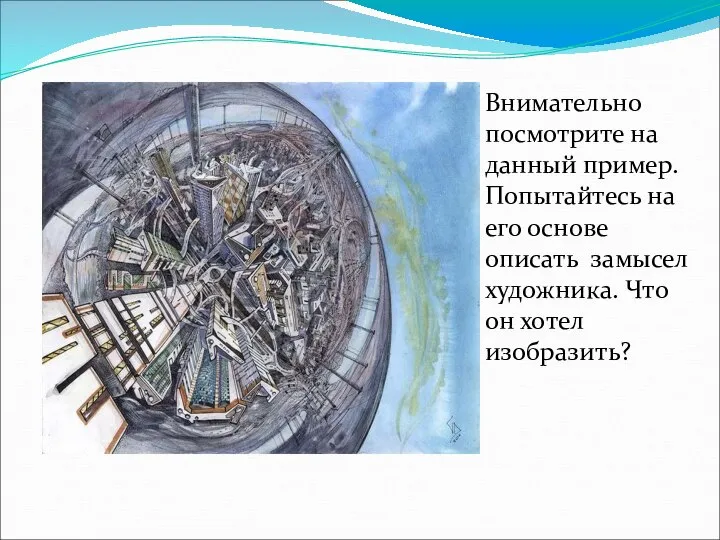 Внимательно посмотрите на данный пример. Попытайтесь на его основе описать  замысел художника. Что он хотел изобразить?